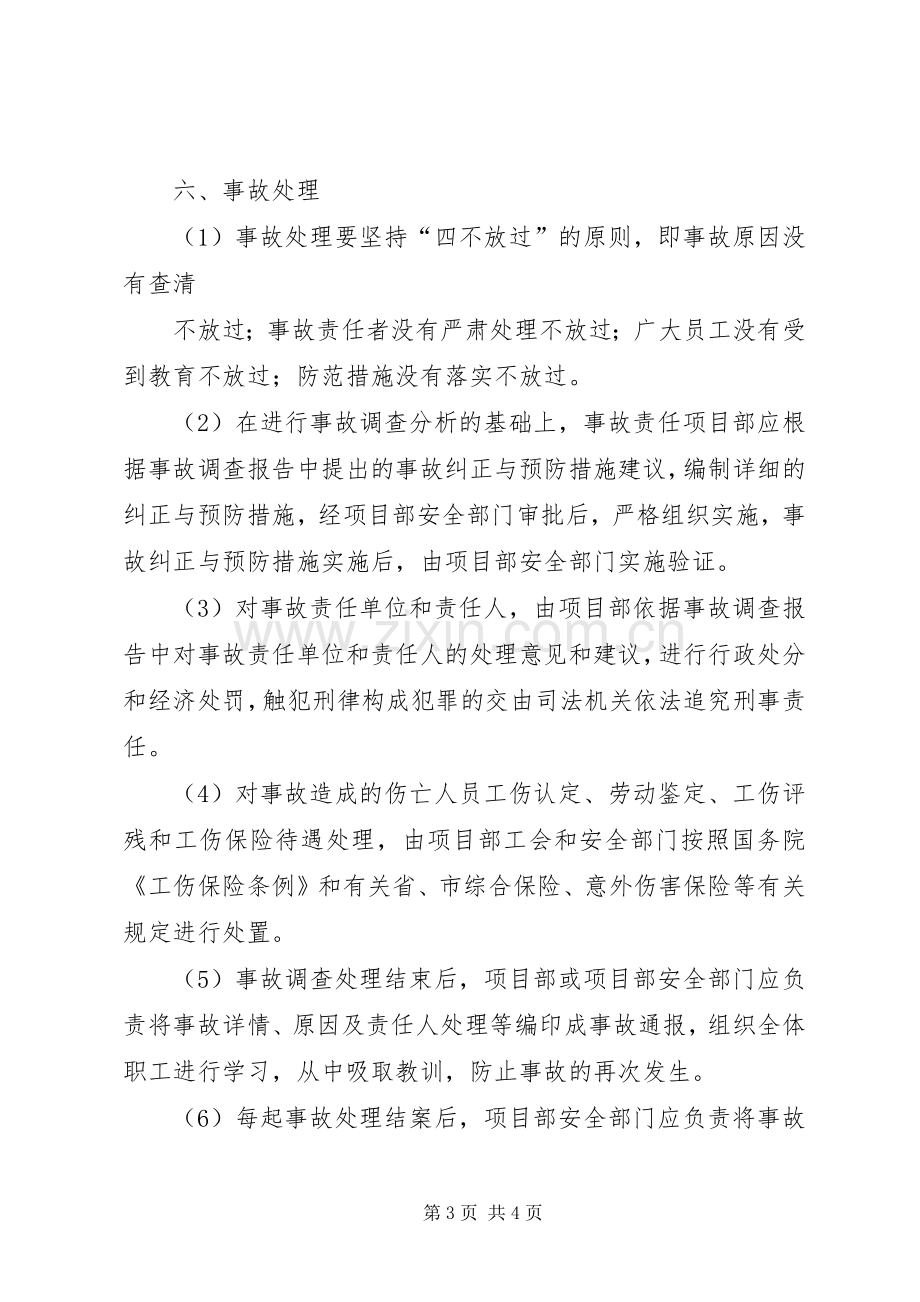 六、事故处理

（1）事故处理要坚持“四不放过”的原则，即事故原因没有查清

不放过；事故责任者没有严肃处理不放过；广大员工没有受到教育不放过；防范措施没有落实不放过。

（2）在进行事故调查分析的基础上，事故责任项目部应根据事故调查报告中提出的事故纠正与预防措施建议，编制详细的纠正与预防措施，经项目部安全部门审批后，严格组织实施，事故纠正与预防措施实施后，由项目部安全部门实施验证。

（3）对事故责任单位和责任人，由项目部依据事故调查报告中对事故责任单位和责任人的处理意见和建议，进行行政处分和经济处罚，触犯刑律构成犯罪的交由司法机关依法追究刑事责任。

（4）对事故造成的伤亡人员工伤认定、劳动鉴定、工伤评残和工伤保险待遇处理，由项目部工会和安全部门按照国务院《工伤保险条例》和有关省、市综合保险、意外伤害保险等有关规定进行处置。

（5）事故调查处理结束后，项目部或项目部安全部门应负责将事故详情、原因及责任人处理等编印成事故通报，组织全体职工进行学习，从中吸取教训，防止事故的再次发生。

（6）每起事故处理结案后，项目部安全部门应负责将事故

第3页 共4页

www.zixin.com.cn